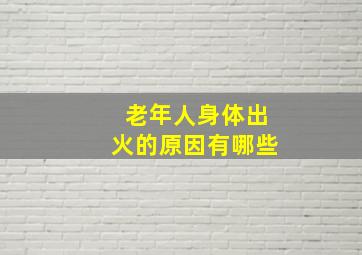 老年人身体出火的原因有哪些